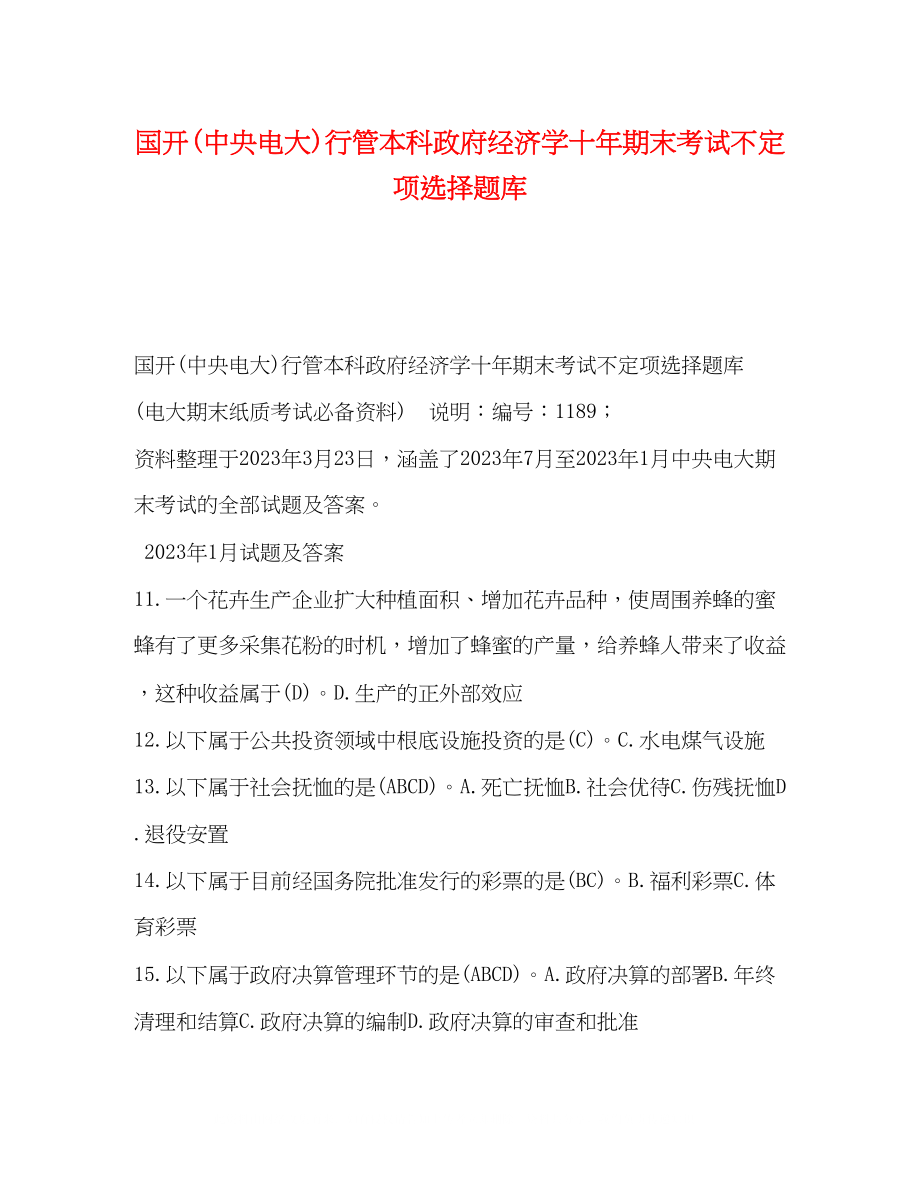 国开(中央电大)行管本科政府经济学十年期末考试不定项选择题库

国开(中央电大)行管本科政府经济学十年期末考试不定项选择题库

(电大期末纸质考试必备资料) 说明：编号：1189；

资料整理于2023年3月23日，涵盖了2023年7月至2023年1月中央电大期末考试的全部试题及答案。

2023年1月试题及答案

11.一个花卉生产企业扩大种植面积、增加花卉品种，使周围养蜂的蜜蜂有了更多采集花粉的时机，增加了蜂蜜的产量，给养蜂人带来了收益，这种收益属于(D)。D.生产的正外部效应

12.以下属于公共投资领域中根底设施投资的是(C)。C.水电煤气设施

13.以下属于社会抚恤的是(ABCD)。A.死亡抚恤B.社会优待C.伤残抚恤D.退役安置

14.以下属于目前经国务院批准发行的彩票的是(BC)。B.福利彩票C.体育彩票

15.以下属于政府决算管理环节的是(ABCD)。A.政府决算的部署B.年终清理和结算C.政府决算的编制D.政府决算的审查和批准